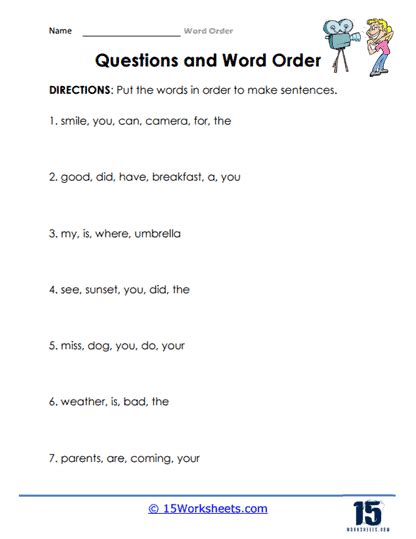 Name ____________________ Word Order

Questions and Word Order

DIRECTIONS: Put the words in order to make sentences.

1. smile, you, can, camera, for, the

2. good, did, have, breakfast, a, you

3. my, is, where, umbrella

4. see, sunset, you, did, the

5. miss, dog, you, do, your

6. weather, is, bad, the

7. parents, are, coming, your

© 15Worksheets.com

15
WORKSHEETS.COM